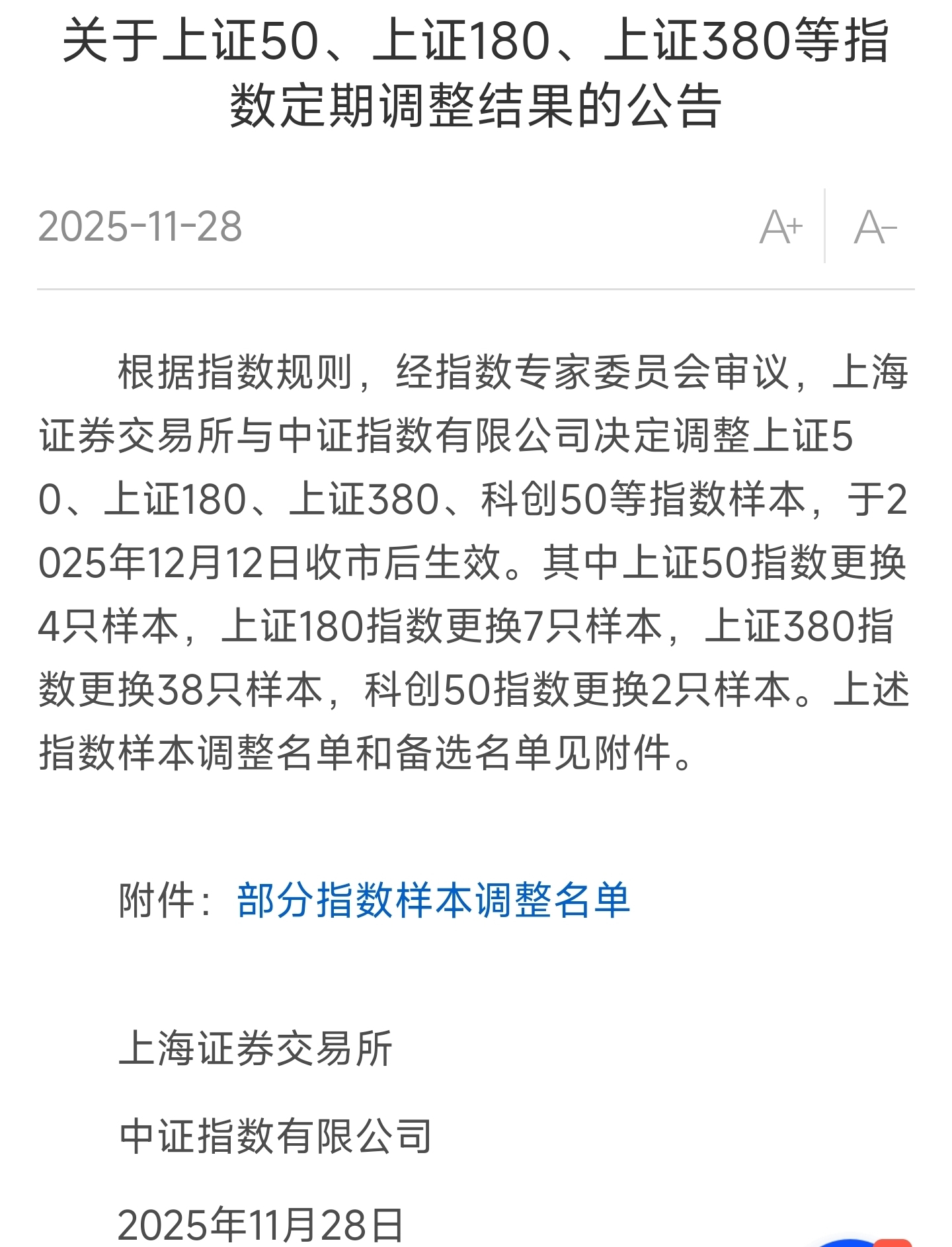 关于上证50、上证180、上证380等指数定期调整结果的公告

2025-11-28

A+ A-

根据指数规则，经指数专家委员会审议，上海证券交易所与中证指数有限公司决定调整上证50、上证180、上证380、科创50等指数样本，于2025年12月12日收市后生效。其中上证50指数更换4只样本，上证180指数更换7只样本，上证380指数更换38只样本，科创50指数更换2只样本。上述指数样本调整名单和备选名单见附件。

附件：部分指数样本调整名单

上海证券交易所

中证指数有限公司

2025年11月28日